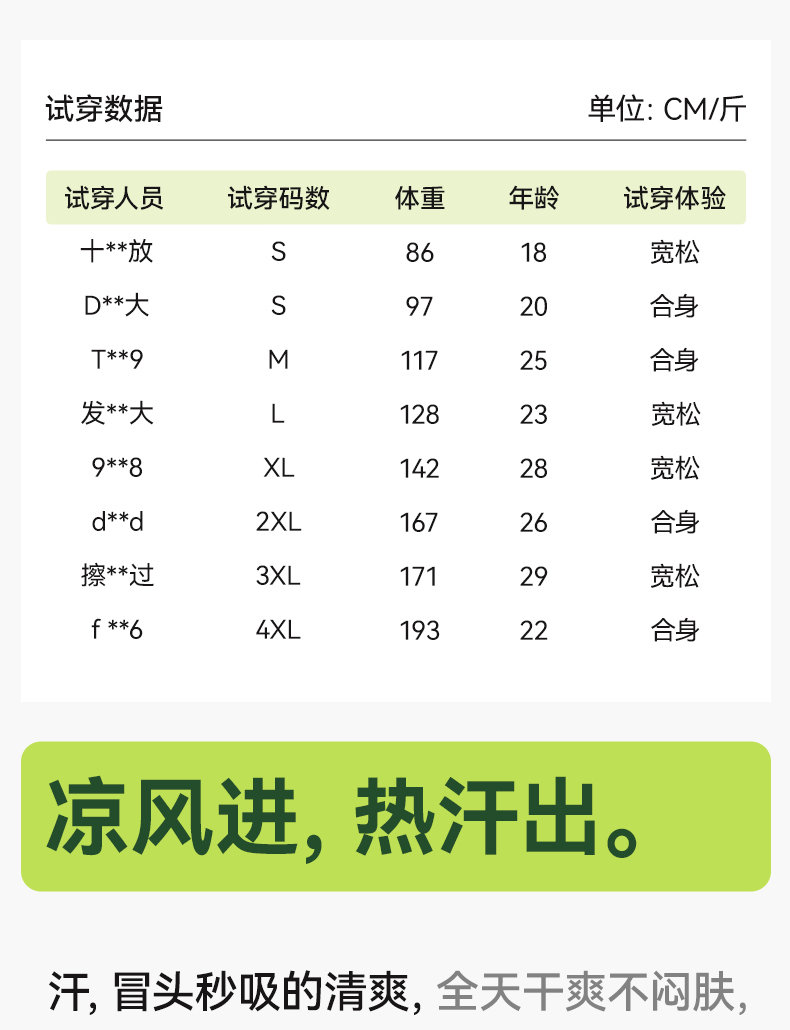 试穿数据 单位: CM/斤

| 试穿人员 | 试穿码数 | 体重 | 年龄 | 试穿体验 |
|---|---|---|---|---|
| 十**放 | S | 86 | 18 | 宽松 |
| D**大 | S | 97 | 20 | 合身 |
| T**9 | M | 117 | 25 | 合身 |
| 发**大 | L | 128 | 23 | 宽松 |
| 9**8 | XL | 142 | 28 | 宽松 |
| d**d | 2XL | 167 | 26 | 合身 |
| 擦**过 | 3XL | 171 | 29 | 宽松 |
| f **6 | 4XL | 193 | 22 | 合身 |

凉风进，热汗出。

汗，冒头秒吸的清爽，全天干爽不闷肤，